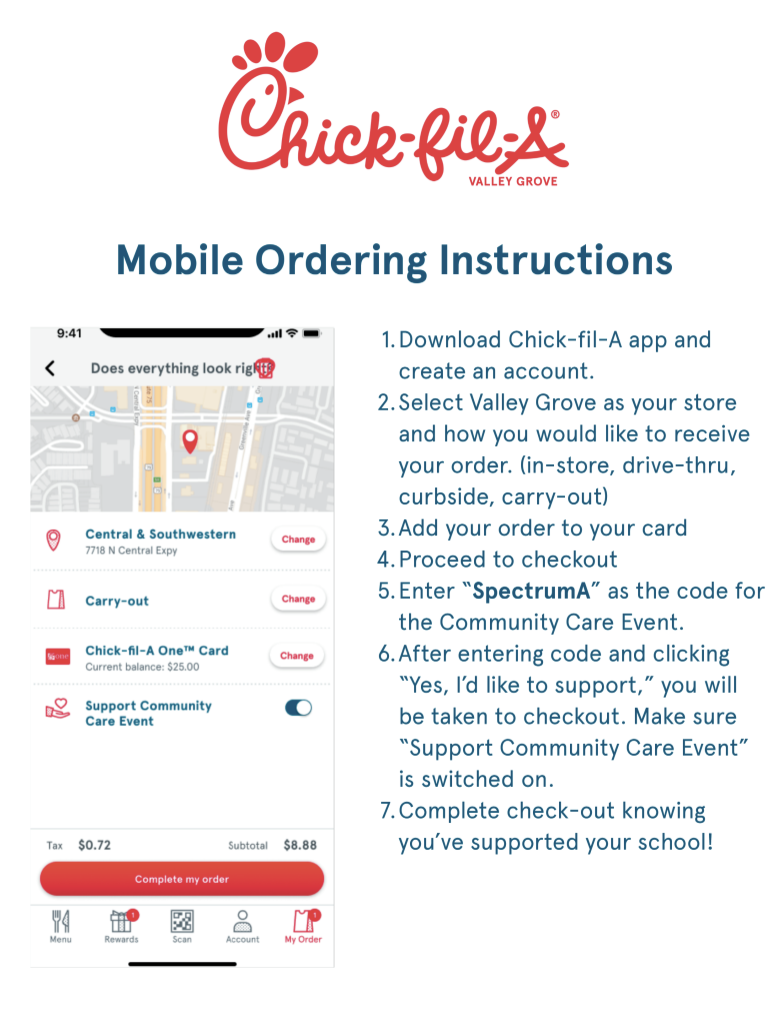 Chick-fil-A®
VALLEY GROVE

Mobile Ordering Instructions

9:41

Does everything look right?

Central & Southwestern
7718 N Central Expy
Change

Carry-out
Change

Chick-fil-A One™ Card
Current balance: $25.00
Change

Support Community Care Event

Tax $0.72 Subtotal $8.88

Complete my order

Menu Rewards Scan Account My Order

1. Download Chick-fil-A app and create an account.
2. Select Valley Grove as your store and how you would like to receive your order. (in-store, drive-thru, curbside, carry-out)
3. Add your order to your card
4. Proceed to checkout
5. Enter "SpectrumA" as the code for the Community Care Event.
6. After entering code and clicking "Yes, I'd like to support," you will be taken to checkout. Make sure "Support Community Care Event" is switched on.
7. Complete check-out knowing you've supported your school!